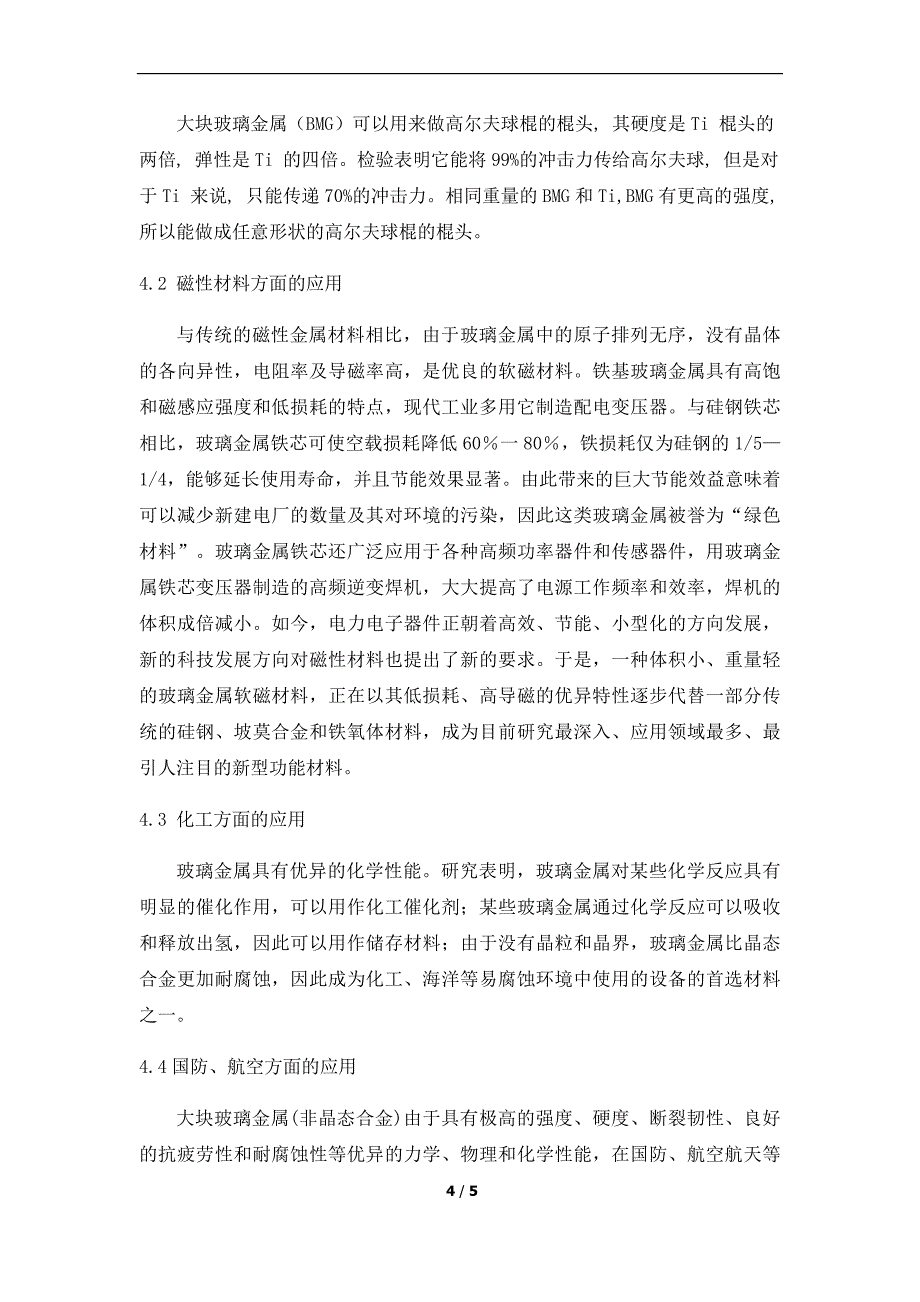 大块玻璃金属（BMG）可以用来做高尔夫球棍的棍头，其硬度是 Ti 棍头的两倍，弹性是 Ti 的四倍。检验表明它能将 99%的冲击力传给高尔夫球，但是对于 Ti 来说，只能传递 70%的冲击力。相同重量的 BMG 和 Ti,BMG 有更高的强度，所以能做成任意形状的高尔夫球棍的棍头。

4.2 磁性材料方面的应用

与传统的磁性金属材料相比，由于玻璃金属中的原子排列无序，没有晶体的各向异性，电阻率及导磁率高，是优良的软磁材料。铁基玻璃金属具有高饱和磁感应强度和低损耗的特点，现代工业多用它制造配电变压器。与硅钢铁芯相比，玻璃金属铁芯可使空载损耗降低 60%一 80%，铁损耗仅为硅钢的 1/5—1/4，能够延长使用寿命，并且节能效果显著。由此带来的巨大节能效益意味着可以减少新建电厂的数量及其对环境的污染，因此这类玻璃金属被誉为“绿色材料”。玻璃金属铁芯还广泛应用于各种高频功率器件和传感器件，用玻璃金属铁芯变压器制造的高频逆变焊机，大大提高了电源工作频率和效率，焊机的体积成倍减小。如今，电力电子器件正朝着高效、节能、小型化的方向发展，新的科技发展方向对磁性材料也提出了新的要求。于是，一种体积小、重量轻的玻璃金属软磁材料，正在以其低损耗、高导磁的优异特性逐步代替一部分传统的硅钢、坡莫合金和铁氧体材料，成为目前研究最深入、应用领域最多、最引人注目的新型功能材料。

4.3 化工方面的应用

玻璃金属具有优异的化学性能。研究表明，玻璃金属对某些化学反应具有明显的催化作用，可以用作化工催化剂；某些玻璃金属通过化学反应可以吸收和释放出氢，因此可以用作储存材料；由于没有晶粒和晶界，玻璃金属比晶态合金更加耐腐蚀，因此成为化工、海洋等易腐蚀环境中使用的设备的首选材料之一。

4.4 国防、航空方面的应用

大块玻璃金属(非晶态合金)由于具有极高的强度、硬度、断裂韧性、良好的抗疲劳性和耐腐蚀性等优异的力学、物理和化学性能，在国防、航空航天等

4 / 5